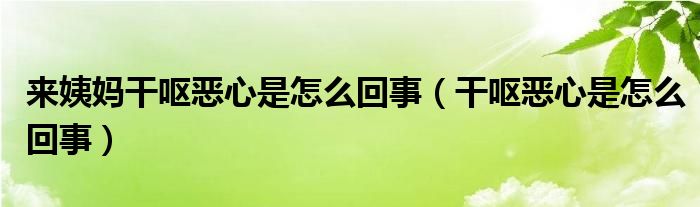 来姨妈干呕恶心是怎么回事（干呕恶心是怎么回事）